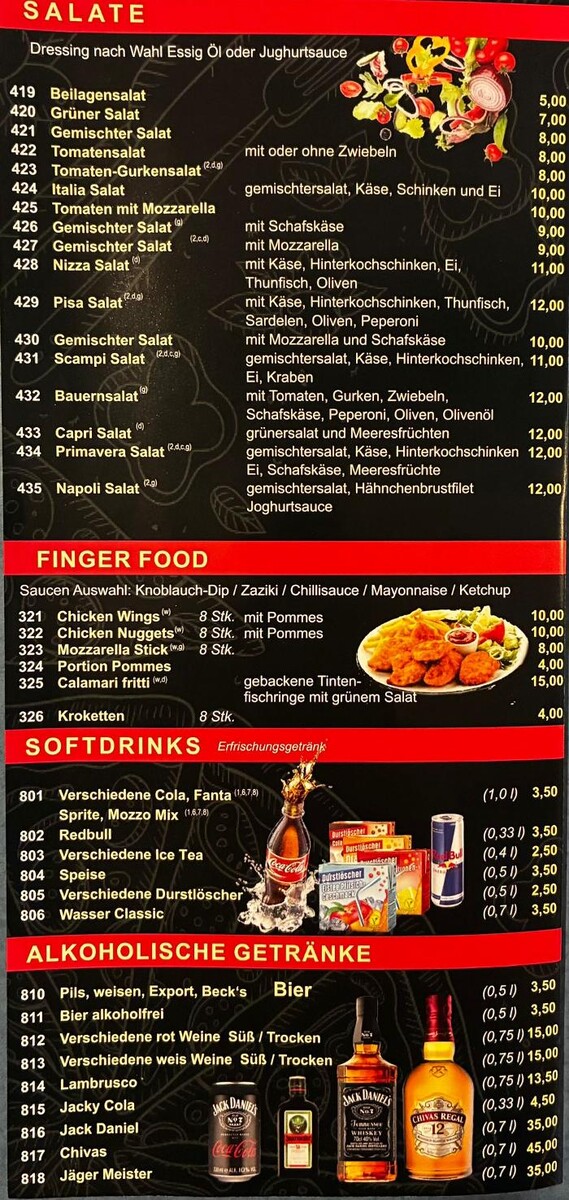 SALATE

Dressing nach Wahl Essig Öl oder Jughurtsauce

419 Beilagensalat 5,00
420 Grüner Salat 7,00
421 Gemischter Salat 8,00
422 Tomatensalat mit oder ohne Zwiebeln 8,00
423 Tomaten-Gurkensalat $^{(2,d,g)}$ 8,00
424 Italia Salat gemischtersalat, Käse, Schinken und Ei 10,00
425 Tomaten mit Mozzarella 10,00
426 Gemischter Salat $^{(g)}$ mit Schafskäse 9,00
427 Gemischter Salat $^{(2,c,d)}$ mit Mozzarella 9,00
428 Nizza Salat $^{(d)}$ mit Käse, Hinterkochschinken, Ei, Thunfisch, Oliven 11,00
429 Pisa Salat $^{(2,d,g)}$ mit Käse, Hinterkochschinken, Thunfisch, Sardelen, Oliven, Peperoni 12,00
430 Gemischter Salat mit Mozzarella und Schafskäse 10,00
431 Scampi Salat $^{(2,d,c,g)}$ gemischtersalat, Käse, Hinterkochschinken, Ei, Kraben 11,00
432 Bauernsalat $^{(g)}$ mit Tomaten, Gurken, Zwiebeln, Schafskäse, Peperoni, Oliven, Olivenöl 12,00
433 Capri Salat $^{(d)}$ grünersalat und Meeresfrüchten 12,00
434 Primavera Salat $^{(2,d,c,g)}$ gemischtersalat, Käse, Hinterkochschinken Ei, Schafskäse, Meeresfrüchte 12,00
435 Napoli Salat $^{(2,g)}$ gemischtersalat, Hähnchenbrustfilet Joghurtsauce 12,00

FINGER FOOD

Saucen Auswahl: Knoblauch-Dip / Zaziki / Chillisauce / Mayonnaise / Ketchup

321 Chicken Wings $^{(w)}$ 8 Stk. mit Pommes 10,00
322 Chicken Nuggets $^{(w)}$ 8 Stk. mit Pommes 10,00
323 Mozzarella Stick $^{(w,g)}$ 8 Stk. 8,00
324 Portion Pommes 4,00
325 Calamari fritti $^{(w,d)}$ gebackene Tintenfischringe mit grünem Salat 15,00
326 Kroketten 8 Stk. 4,00

SOFTDRINKS Erfrischungsgetränk

801 Verschiedene Cola, Fanta $^{(1,6,7,8)}$ Sprite, Mozzo Mix $^{(1,6,7,8)}$ (1,0 l) 3,50
802 Redbull (0,33 l) 3,50
803 Verschiedene Ice Tea (0,4 l) 2,50
804 Speise (0,5 l) 3,50
805 Verschiedene Durstlöscher (0,5 l) 2,50
806 Wasser Classic (0,7 l) 3,50

ALKOHOLISCHE GETRÄNKE

810 Pils, weisen, Export, Beck's Bier (0,5 l) 3,50
811 Bier alkoholfrei (0,5 l) 3,50
812 Verschiedene rot Weine Süß / Trocken (0,75 l) 15,00
813 Verschiedene weis Weine Süß / Trocken (0,75 l) 15,00
814 Lambrusco (0,75 l) 13,50
815 Jacky Cola (0,33 l) 4,50
816 Jack Daniel (0,7 l) 35,00
817 Chivas (0,7 l) 45,00
818 Jäger Meister (0,7 l) 35,00